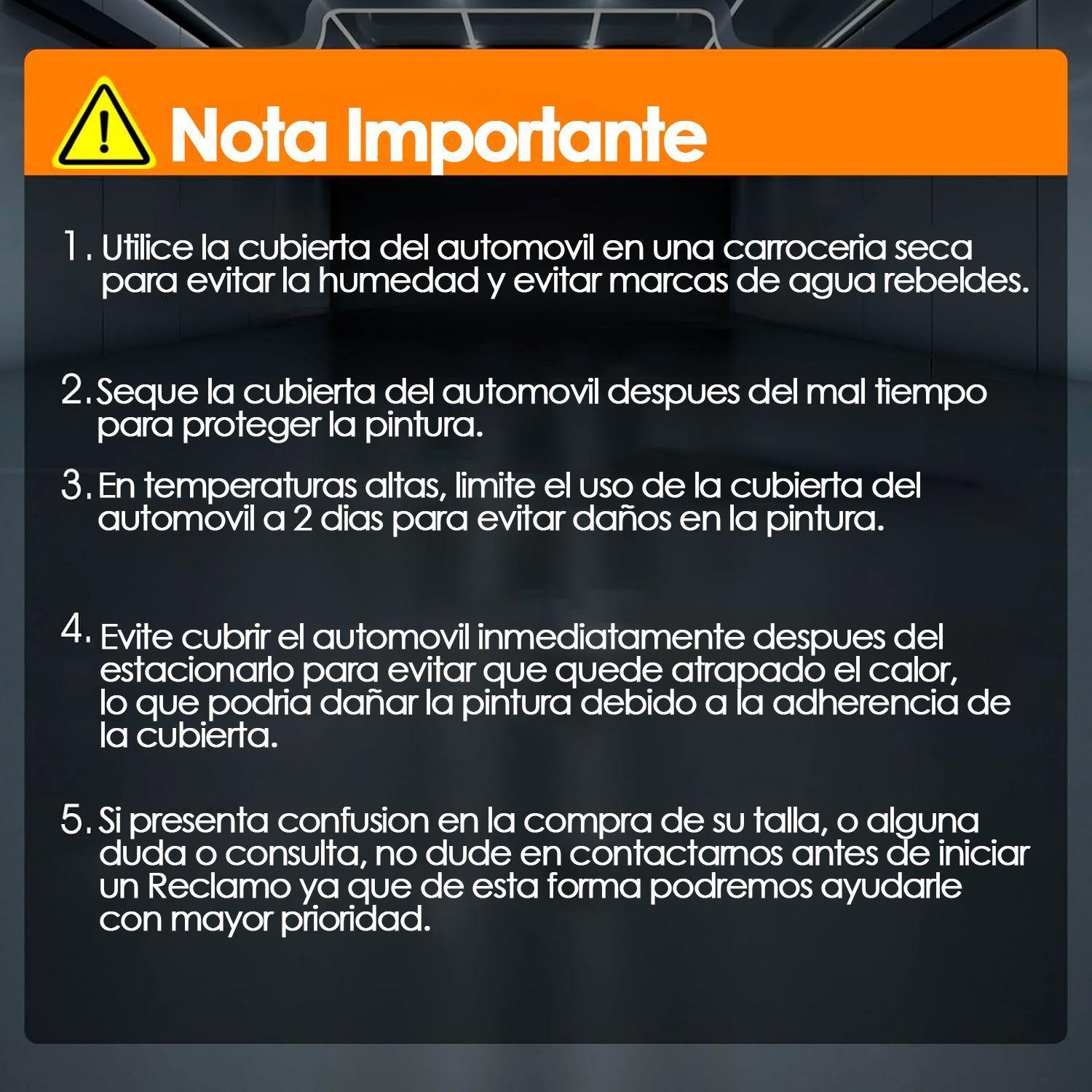 Nota Importante

1. Utilice la cubierta del automovil en una carroceria seca para evitar la humedad y evitar marcas de agua rebeldes.

2. Seque la cubierta del automovil despues del mal tiempo para proteger la pintura.

3. En temperaturas altas, limite el uso de la cubierta del automovil a 2 dias para evitar daños en la pintura.

4. Evite cubrir el automovil inmediatamente despues del estacionarlo para evitar que quede atrapado el calor, lo que podria dañar la pintura debido a la adherencia de la cubierta.

5. Si presenta confusion en la compra de su talla, o alguna duda o consulta, no dude en contactarnos antes de iniciar un Reclamo ya que de esta forma podremos ayudarle con mayor prioridad.